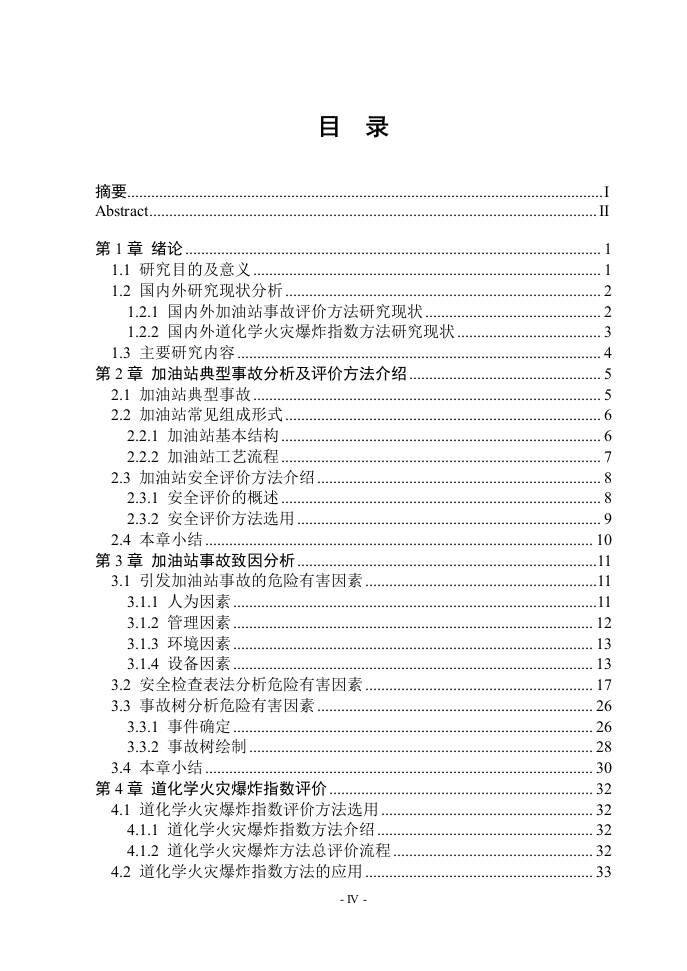 目 录

摘要......I
Abstract......II

第 1 章 绪论......1
1.1 研究目的及意义......1
1.2 国内外研究现状分析......2
1.2.1 国内外加油站事故评价方法研究现状......2
1.2.2 国内外道化学火灾爆炸指数方法研究现状......3
1.3 主要研究内容......4
第 2 章 加油站典型事故分析及评价方法介绍......5
2.1 加油站典型事故......5
2.2 加油站常见组成形式......6
2.2.1 加油站基本结构......6
2.2.2 加油站工艺流程......7
2.3 加油站安全评价方法介绍......8
2.3.1 安全评价的概述......8
2.3.2 安全评价方法选用......9
2.4 本章小结......10
第 3 章 加油站事故致因分析......11
3.1 引发加油站事故的危险有害因素......11
3.1.1 人为因素......11
3.1.2 管理因素......12
3.1.3 环境因素......13
3.1.4 设备因素......13
3.2 安全检查表法分析危险有害因素......17
3.3 事故树分析危险有害因素......26
3.3.1 事件确定......26
3.3.2 事故树绘制......28
3.4 本章小结......30
第 4 章 道化学火灾爆炸指数评价......32
4.1 道化学火灾爆炸指数评价方法选用......32
4.1.1 道化学火灾爆炸指数方法介绍......32
4.1.2 道化学火灾爆炸方法总评价流程......32
4.2 道化学火灾爆炸指数方法的应用......33

- IV -